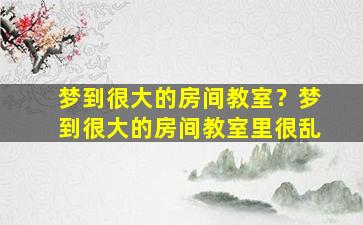 梦到很大的房间教室？梦到很大的房间教室里很乱